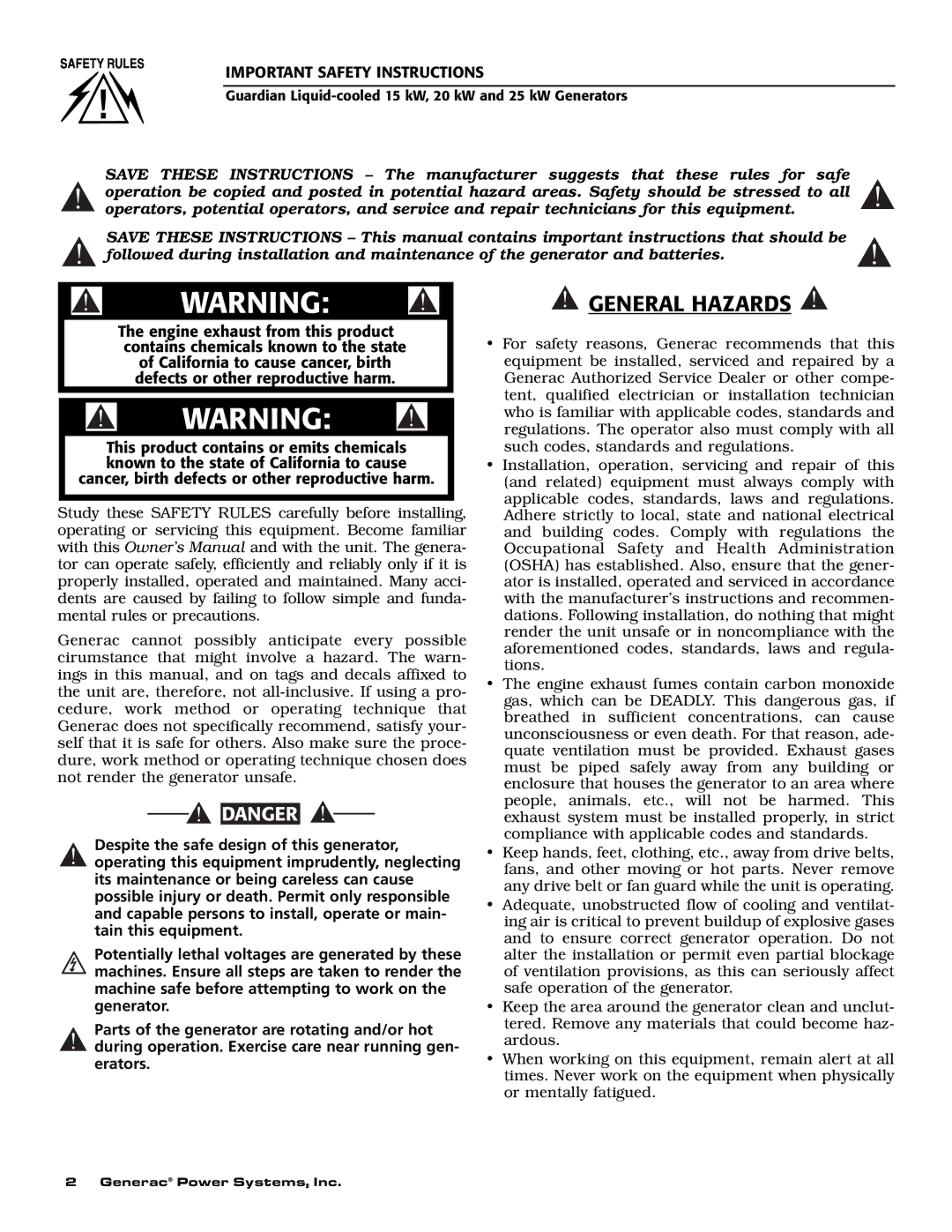 SAFETY RULES

IMPORTANT SAFETY INSTRUCTIONS

Guardian Liquid-cooled 15 kW, 20 kW and 25 kW Generators

SAVE THESE INSTRUCTIONS – The manufacturer suggests that these rules for safe operation be copied and posted in potential hazard areas. Safety should be stressed to all operators, potential operators, and service and repair technicians for this equipment.

SAVE THESE INSTRUCTIONS – This manual contains important instructions that should be followed during installation and maintenance of the generator and batteries.

WARNING:

The engine exhaust from this product contains chemicals known to the state of California to cause cancer, birth defects or other reproductive harm.

WARNING:

This product contains or emits chemicals known to the state of California to cause cancer, birth defects or other reproductive harm.

Study these SAFETY RULES carefully before installing, operating or servicing this equipment. Become familiar with this Owner's Manual and with the unit. The generator can operate safely, efficiently and reliably only if it is properly installed, operated and maintained. Many accidents are caused by failing to follow simple and fundamental rules or precautions.

Generac cannot possibly anticipate every possible cirumstance that might involve a hazard. The warnings in this manual, and on tags and decals affixed to the unit are, therefore, not all-inclusive. If using a procedure, work method or operating technique that Generac does not specifically recommend, satisfy yourself that it is safe for others. Also make sure the procedure, work method or operating technique chosen does not render the generator unsafe.

DANGER

Despite the safe design of this generator, operating this equipment imprudently, neglecting its maintenance or being careless can cause possible injury or death. Permit only responsible and capable persons to install, operate or maintain this equipment.

Potentially lethal voltages are generated by these machines. Ensure all steps are taken to render the machine safe before attempting to work on the generator.

Parts of the generator are rotating and/or hot during operation. Exercise care near running generators.

GENERAL HAZARDS

• For safety reasons, Generac recommends that this equipment be installed, serviced and repaired by a Generac Authorized Service Dealer or other competent, qualified electrician or installation technician who is familiar with applicable codes, standards and regulations. The operator also must comply with all such codes, standards and regulations.

• Installation, operation, servicing and repair of this (and related) equipment must always comply with applicable codes, standards, laws and regulations. Adhere strictly to local, state and national electrical and building codes. Comply with regulations the Occupational Safety and Health Administration (OSHA) has established. Also, ensure that the generator is installed, operated and serviced in accordance with the manufacturer's instructions and recommendations. Following installation, do nothing that might render the unit unsafe or in noncompliance with the aforementioned codes, standards, laws and regulations.

• The engine exhaust fumes contain carbon monoxide gas, which can be DEADLY. This dangerous gas, if breathed in sufficient concentrations, can cause unconsciousness or even death. For that reason, adequate ventilation must be provided. Exhaust gases must be piped safely away from any building or enclosure that houses the generator to an area where people, animals, etc., will not be harmed. This exhaust system must be installed properly, in strict compliance with applicable codes and standards.

• Keep hands, feet, clothing, etc., away from drive belts, fans, and other moving or hot parts. Never remove any drive belt or fan guard while the unit is operating.

• Adequate, unobstructed flow of cooling and ventilating air is critical to prevent buildup of explosive gases and to ensure correct generator operation. Do not alter the installation or permit even partial blockage of ventilation provisions, as this can seriously affect safe operation of the generator.

• Keep the area around the generator clean and uncluttered. Remove any materials that could become hazardous.

• When working on this equipment, remain alert at all times. Never work on the equipment when physically or mentally fatigued.

2 Generac® Power Systems, Inc.